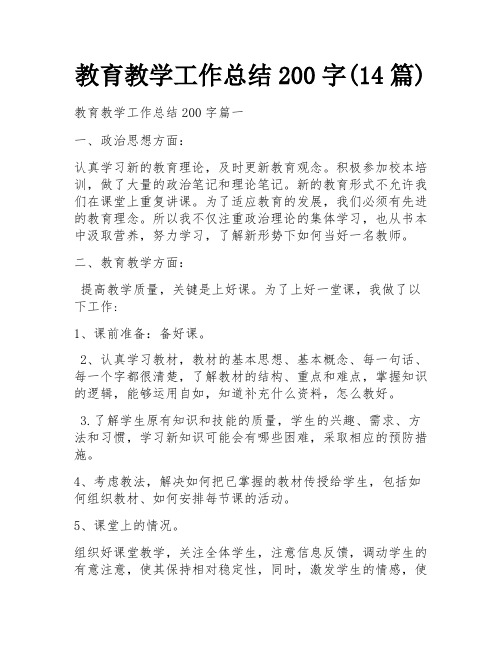 教育教学工作总结200字(14篇)

教育教学工作总结200字篇一

一、政治思想方面:

认真学习新的教育理论，及时更新教育观念。积极参加校本培训，做了大量的政治笔记和理论笔记。新的教育形式不允许我们在课堂上重复讲课。为了适应教育的发展，我们必须有先进的教育理念。所以我不仅注重政治理论的集体学习，也从书本中汲取营养，努力学习，了解新形势下如何当好一名教师。

二、教育教学方面:

提高教学质量，关键是上好课。为了上好一堂课，我做了以下工作:

1、课前准备：备好课。

2、认真学习教材，教材的基本思想、基本概念、每一句话、每一个字都很清楚，了解教材的结构、重点和难点，掌握知识的逻辑，能够运用自如，知道补充什么资料，怎么教好。

3.了解学生原有知识和技能的质量，学生的兴趣、需求、方法和习惯，学习新知识可能会有哪些困难，采取相应的预防措施。

4、考虑教法，解决如何把已掌握的教材传授给学生，包括如何组织教材、如何安排每节课的活动。

5、课堂上的情况。

组织好课堂教学，关注全体学生，注意信息反馈，调动学生的有意注意，使其保持相对稳定性，同时，激发学生的情感，使